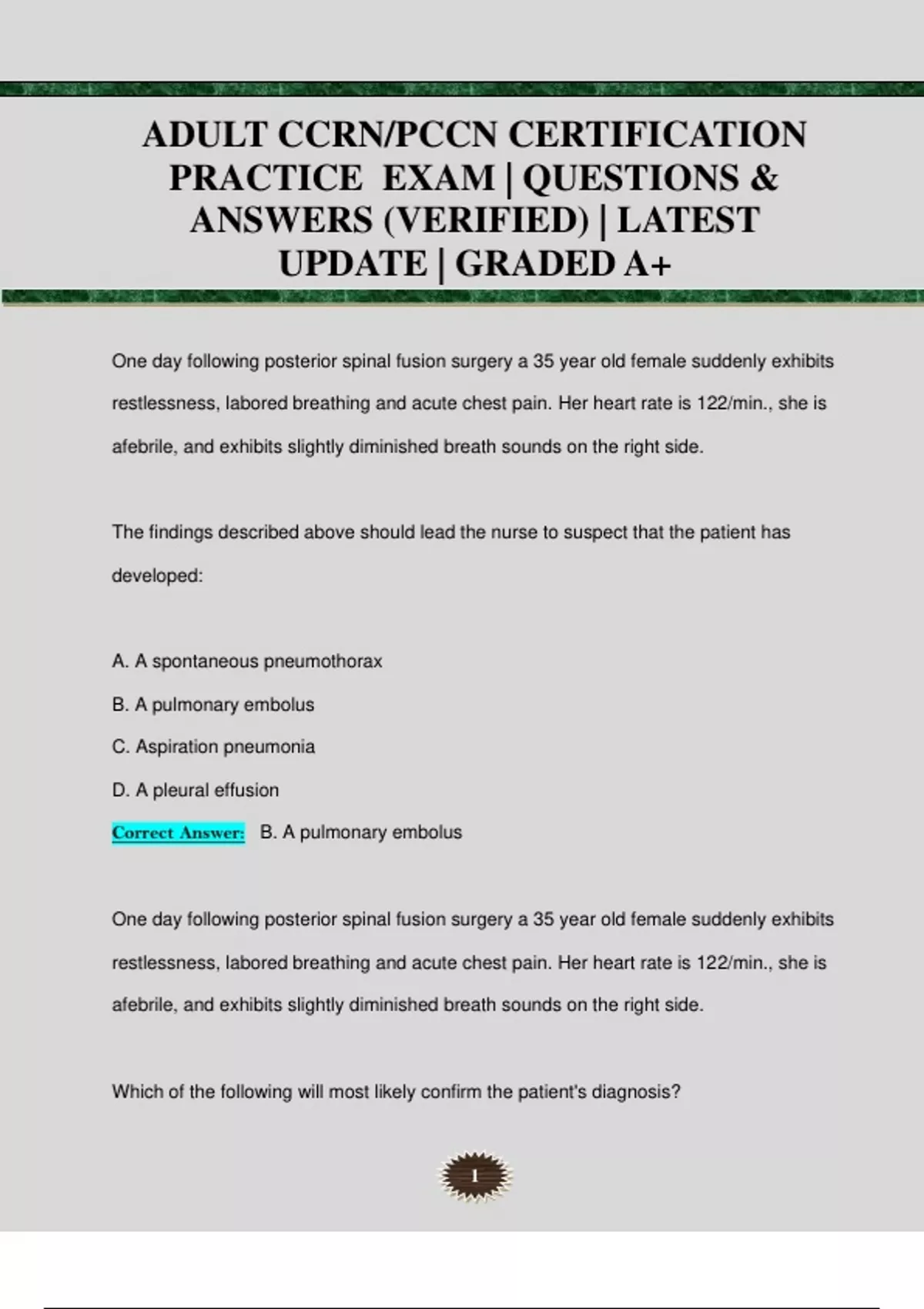 ADULT CCRN/PCCN CERTIFICATION PRACTICE EXAM | QUESTIONS & ANSWERS (VERIFIED) | LATEST UPDATE | GRADED A+

One day following posterior spinal fusion surgery a 35 year old female suddenly exhibits restlessness, labored breathing and acute chest pain. Her heart rate is 122/min., she is afebrile, and exhibits slightly diminished breath sounds on the right side.

The findings described above should lead the nurse to suspect that the patient has developed:

A. A spontaneous pneumothorax

B. A pulmonary embolus

C. Aspiration pneumonia

D. A pleural effusion

Correct Answer: B. A pulmonary embolus

One day following posterior spinal fusion surgery a 35 year old female suddenly exhibits restlessness, labored breathing and acute chest pain. Her heart rate is 122/min., she is afebrile, and exhibits slightly diminished breath sounds on the right side.

Which of the following will most likely confirm the patient's diagnosis?

1